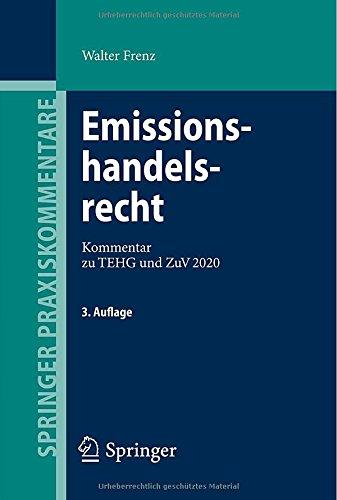 Urheberrechtlich geschütztes Material

Walter Frenz

SPRINGER PRAXISKOMMENTARE

Emissionshandelsrecht

Kommentar
zu TEHG und ZuV 2020

3. Auflage

Springer

Urheberrechtlich geschütztes Material